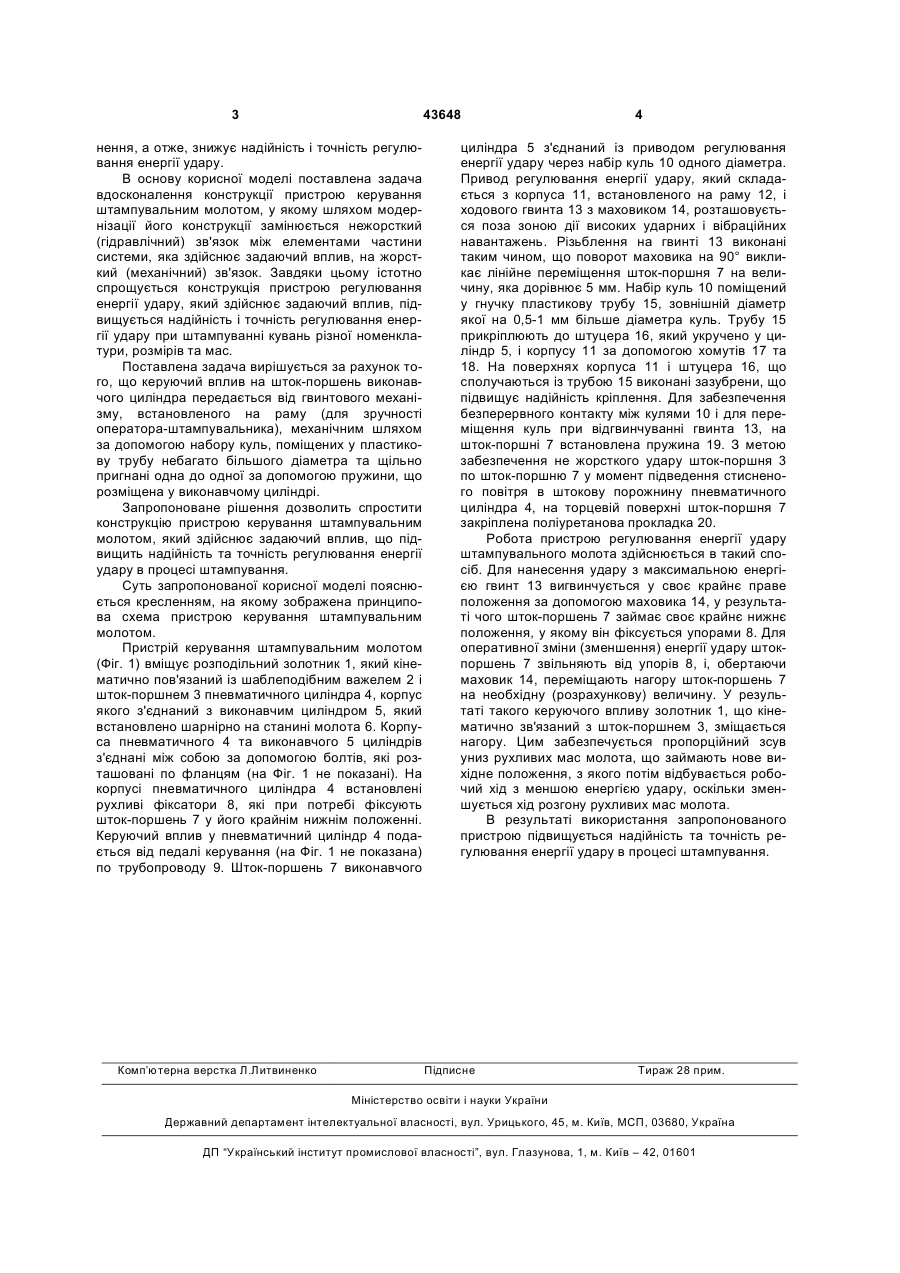 3 43648 4

нення, а отже, знижує надійність і точність регулювання енергії удару.

В основу корисної моделі поставлена задача вдосконалення конструкції пристрою керування штампувальним молотом, у якому шляхом модернізації його конструкції замінюється нежорсткий (гідравлічний) зв'язок між елементами частини системи, яка здійснює задаючий вплив, на жорсткий (механічний) зв'язок. Завдяки цьому істотно спрощується конструкція пристрою регулювання енергії удару, який здійснює задаючий вплив, підвищується надійність і точність регулювання енергії удару при штампуванні кувань різної номенклатури, розмірів та мас.

Поставлена задача вирішується за рахунок того, що керуючий вплив на шток-поршень виконавчого циліндра передається від гвинтового механізму, встановленого на раму (для зручності оператора-штампувальника), механічним шляхом за допомогою набору куль, поміщених у пластикову трубу небагато більшого діаметра та щільно пригнані одна до одної за допомогою пружини, що розміщена у виконавчому циліндрі.

Запропоноване рішення дозволить спростити конструкцію пристрою керування штампувальним молотом, який здійснює задаючий вплив, що підвищить надійність та точність регулювання енергії удару в процесі штампування.

Суть запропонованої корисної моделі пояснюється кресленням, на якому зображена принципова схема пристрою керування штампувальним молотом.

Пристрій керування штампувальним молотом (Фіг. 1) вміщує розподільний золотник 1, який кінематично пов'язаний із шаблеподібним важелем 2 і шток-поршнем 3 пневматичного циліндра 4, корпус якого з'єднаний з виконавчим циліндром 5, який встановлено шарнірно на станині молота 6. Корпуса пневматичного 4 та виконавчого 5 циліндрів з'єднані між собою за допомогою болтів, які розташовані по фланцям (на Фіг. 1 не показані). На корпусі пневматичного циліндра 4 встановлені рухливі фіксатори 8, які при потребі фіксують шток-поршень 7 у його крайнім нижнім положенні. Керуючий вплив у пневматичний циліндр 4 подається від педалі керування (на Фіг. 1 не показана) по трубопроводу 9. Шток-поршень 7 виконавчого циліндра 5 з'єднаний із приводом регулювання енергії удару через набір куль 10 одного діаметра. Привод регулювання енергії удару, який складається з корпуса 11, встановленого на раму 12, і ходового гвинта 13 з маховиком 14, розташовується поза зоною дії високих ударних і вібраційних навантажень. Різьблення на гвинті 13 виконані таким чином, що поворот маховика на 90° викликає лінійне переміщення шток-поршня 7 на величину, яка дорівнює 5 мм. Набір куль 10 поміщений у гнучку пластикову трубу 15, зовнішній діаметр якої на 0,5-1 мм більше діаметра куль. Трубу 15 прикріплюють до штуцера 16, який укручено у циліндр 5, і корпусу 11 за допомогою хомутів 17 та 18. На поверхнях корпуса 11 і штуцера 16, що сполучаються із трубою 15 виконані зазубрени, що підвищує надійність кріплення. Для забезпечення безперервного контакту між кулями 10 і для переміщення куль при відгвинчуванні гвинта 13, на шток-поршні 7 встановлена пружина 19. З метою забезпечення не жорсткого удару шток-поршня 3 по шток-поршню 7 у момент підведення стисненого повітря в штокову порожнину пневматичного циліндра 4, на торцевій поверхні шток-поршня 7 закріплена поліуретанова прокладка 20.

Робота пристрою регулювання енергії удару штампувального молота здійснюється в такий спосіб. Для нанесення удару з максимальною енергією гвинт 13 вигвинчується у своє крайнє праве положення за допомогою маховика 14, у результаті чого шток-поршень 7 займає своє крайнє нижнє положення, у якому він фіксується упорами 8. Для оперативної зміни (зменшення) енергії удару шток-поршень 7 звільняють від упорів 8, і, обертаючи маховик 14, переміщають нагору шток-поршень 7 на необхідну (розрахункову) величину. У результаті такого керуючого впливу золотник 1, що кінематично зв'язаний з шток-поршнем 3, зміщається нагору. Цим забезпечується пропорційний зсув униз рухливих мас молота, що займають нове вихідне положення, з якого потім відбувається робочий хід з меншою енергією удару, оскільки зменшується хід розгону рухливих мас молота.

В результаті використання запропонованого пристрою підвищується надійність та точність регулювання енергії удару в процесі штампування.

Комп'ютерна верстка Л.Литвиненко Підписне Тираж 28 прим.

Міністерство освіти і науки України

Державний департамент інтелектуальної власності, вул. Урицького, 45, м. Київ, МСП, 03680, Україна

ДП "Український інститут промислової власності", вул. Глазунова, 1, м. Київ – 42, 01601